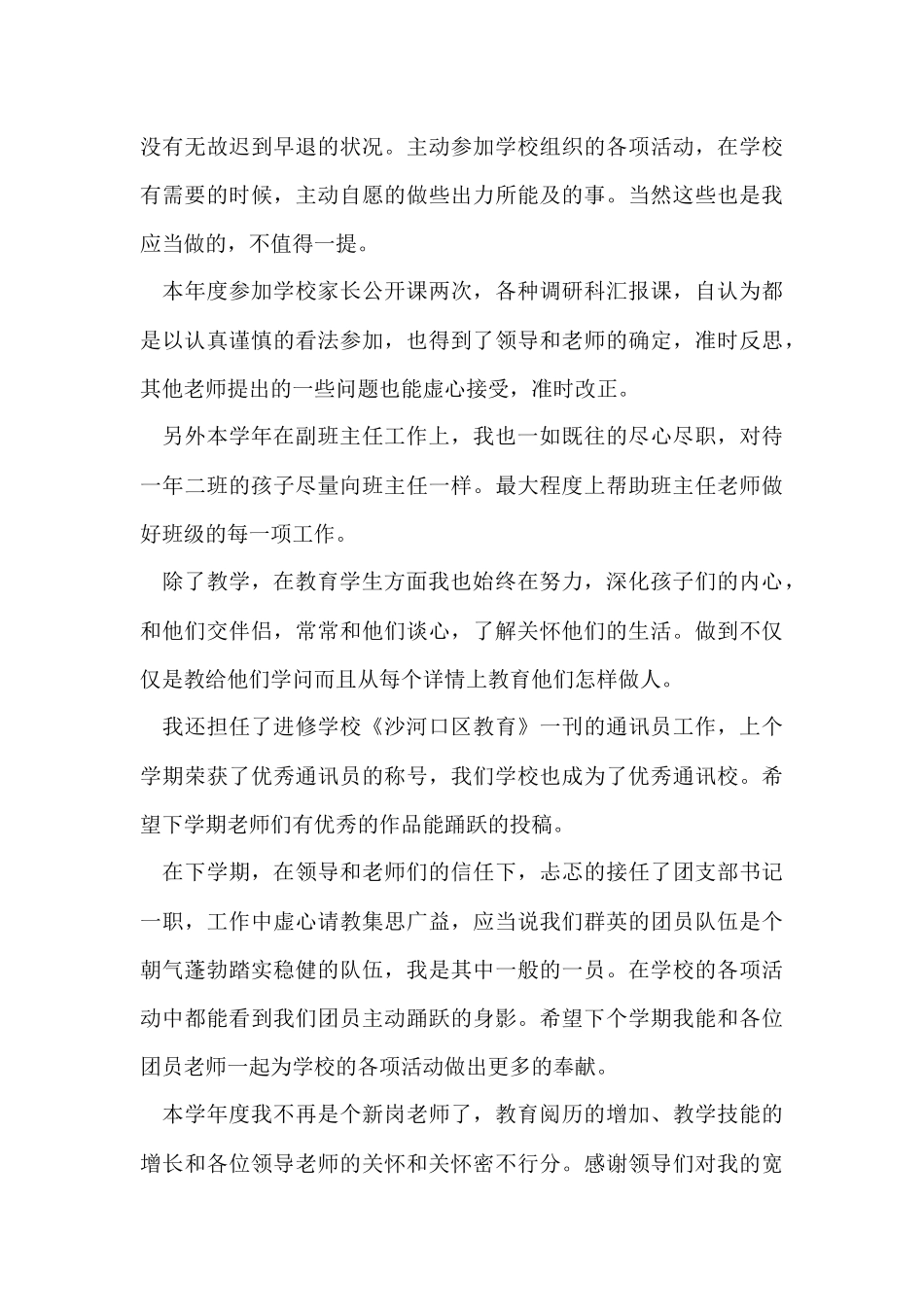 没有无故迟到早退的状况。主动参加学校组织的各项活动，在学校有需要的时候，主动自愿的做些出力所能及的事。当然这些也是我应当做的，不值得一提。

本年度参加学校家长公开课两次，各种调研科汇报课，自认为都是以认真谨慎的看法参加，也得到了领导和老师的确定，准时反思，其他老师提出的一些问题也能虚心接受，准时改正。

另外本学年在副班主任工作上，我也一如既往的尽心尽职，对待一年二班的孩子尽量向班主任一样。最大程度上帮助班主任老师做好班级的每一项工作。

除了教学，在教育学生方面我也始终在努力，深化孩子们的内心，和他们交伴侣，常常和他们谈心，了解关怀他们的生活。做到不仅仅是教给他们学问而且从每个详情上教育他们怎样做人。

我还担任了进修学校《沙河口区教育》一刊的通讯员工作，上个学期荣获了优秀通讯员的称号，我们学校也成为了优秀通讯校。希望下学期老师们有优秀的作品能踊跃的投稿。

在下学期，在领导和老师们的信任下，忐忑的接任了团支部书记一职，工作中虚心请教集思广益，应当说我们群英的团员队伍是个朝气蓬勃踏实稳健的队伍，我是其中一般的一员。在学校的各项活动中都能看到我们团员主动踊跃的身影。希望下个学期我能和各位团员老师一起为学校的各项活动做出更多的奉献。

本学年度我不再是个新岗老师了，教育阅历的增加、教学技能的增长和各位领导老师的关怀和关怀密不行分。感谢领导们对我的宽